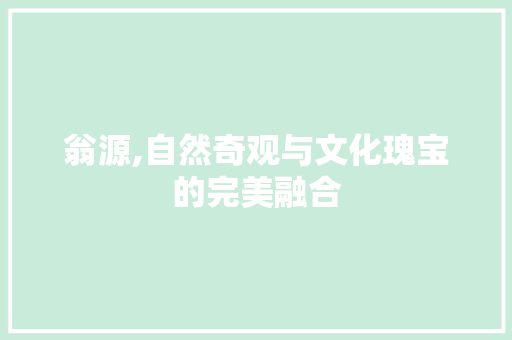 翁源,自然奇观与文化瑰宝的完美融合